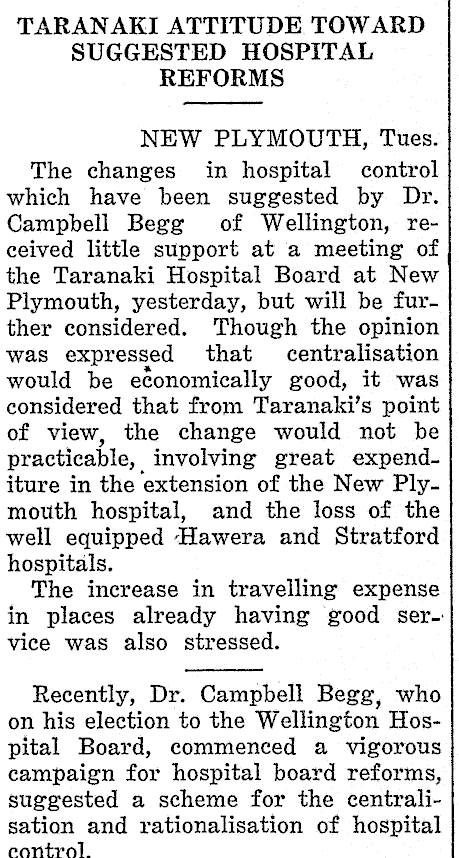 TARANAKI ATTITUDE TOWARD SUGGESTED HOSPITAL REFORMS

NEW PLYMOUTH, Tues.

The changes in hospital control which have been suggested by Dr. Campbell Begg of Wellington, received little support at a meeting of the Taranaki Hospital Board at New Plymouth, yesterday, but will be further considered. Though the opinion was expressed that centralisation would be economically good, it was considered that from Taranaki's point of view, the change would not be practicable, involving great expenditure in the extension of the New Plymouth hospital, and the loss of the well equipped Hawera and Stratford hospitals.

The increase in travelling expense in places already having good service was also stressed.

Recently, Dr. Campbell Begg, who on his election to the Wellington Hospital Board, commenced a vigorous campaign for hospital board reforms, suggested a scheme for the centralisation and rationalisation of hospital control.